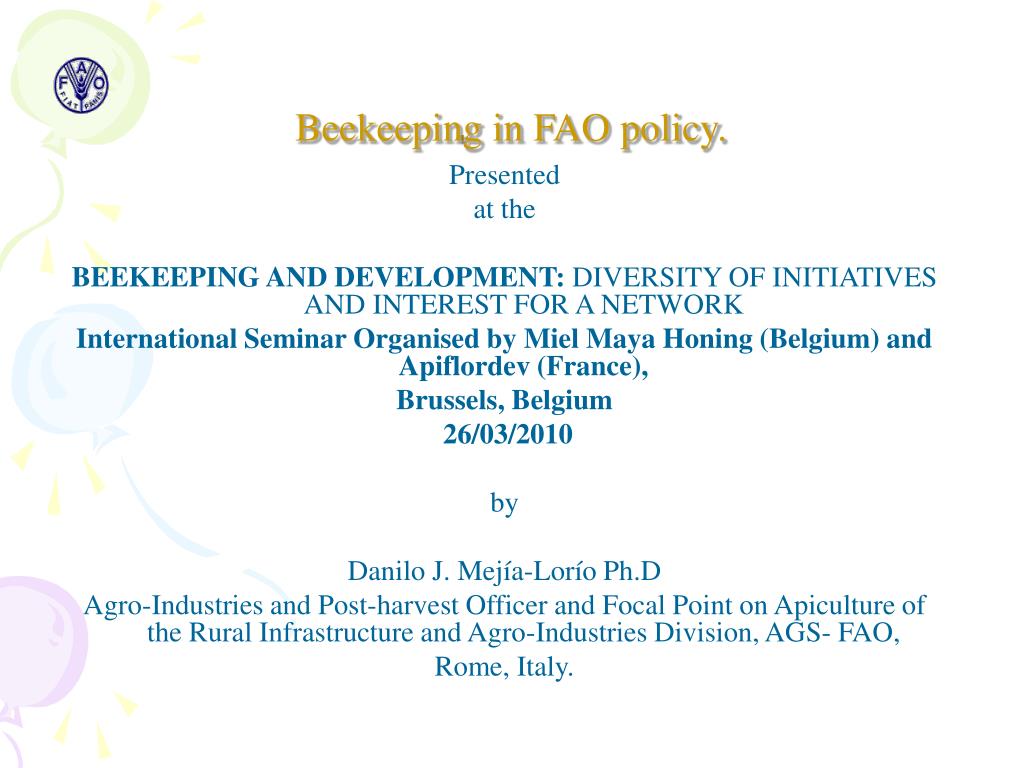 FAO
FIAT PANIS

Beekeeping in FAO policy.

Presented
at the

BEEKEEPING AND DEVELOPMENT: DIVERSITY OF INITIATIVES AND INTEREST FOR A NETWORK
International Seminar Organised by Miel Maya Honing (Belgium) and Apiflordev (France),
Brussels, Belgium
26/03/2010

by

Danilo J. Mejía-Lorío Ph.D
Agro-Industries and Post-harvest Officer and Focal Point on Apiculture of the Rural Infrastructure and Agro-Industries Division, AGS- FAO,
Rome, Italy.